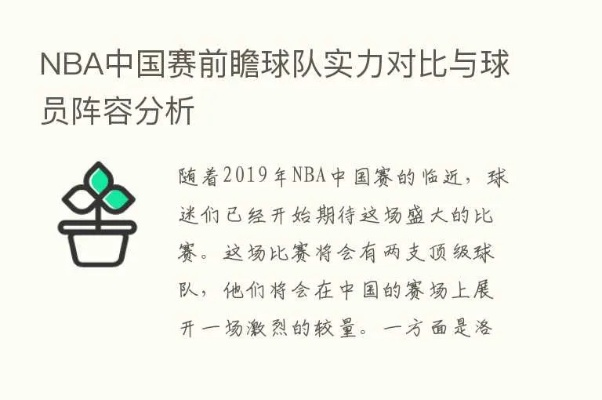 NBA中国赛前瞻球队实力对比与球员阵容分析

随着2019年NBA中国赛的临近，球迷们已经开始期待这场盛大的比赛。这场比赛将会有两支顶级球队，他们将会在中国的赛场上展开一场激烈的较量。一方面是洛